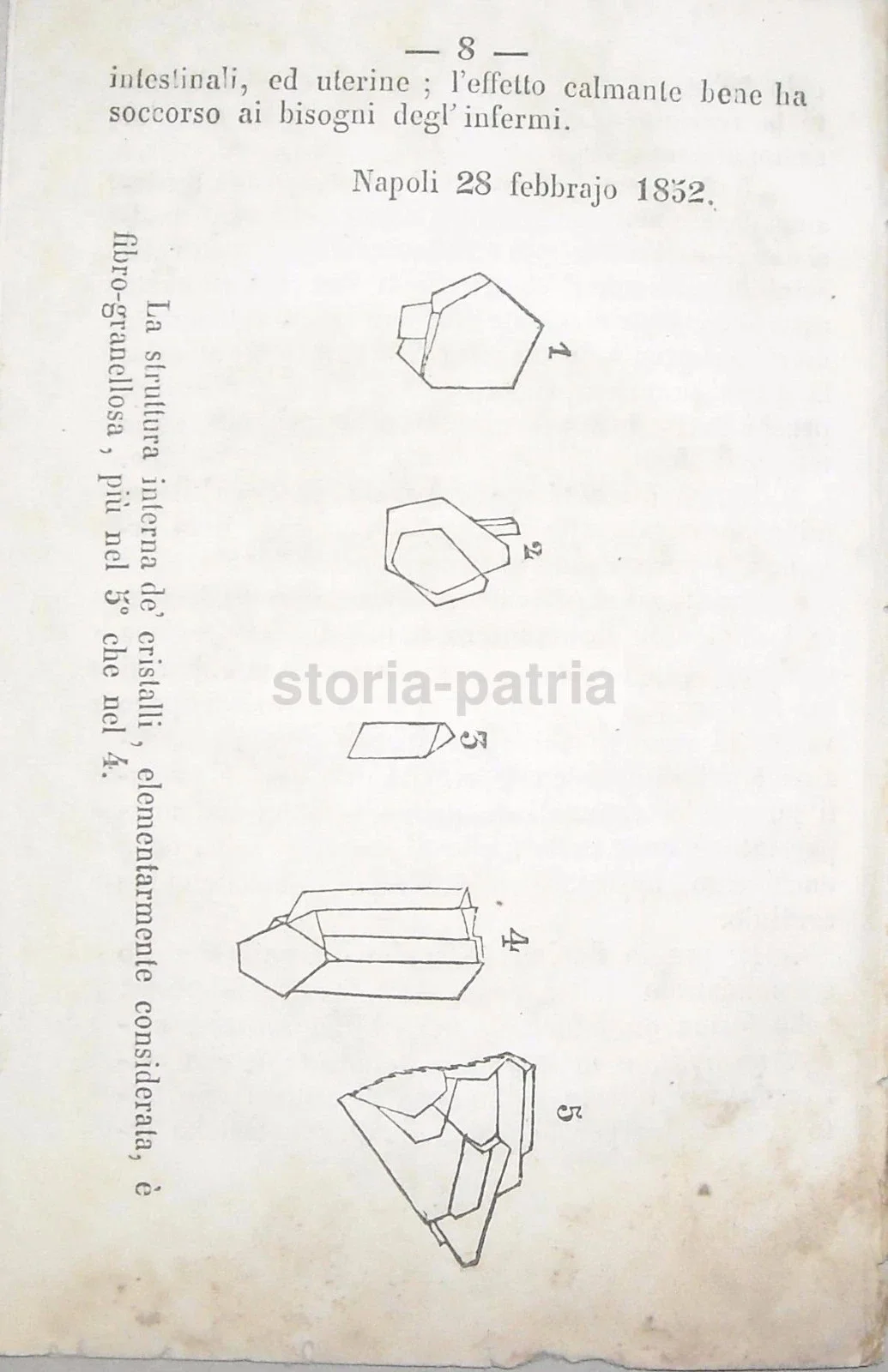 — 8 —

intestinali, ed uterine ; l'effetto calmante bene ha soccorso ai bisogni degl' infermi.

Napoli 28 febbrajo 1852.

1

2

3

4

5

storia-patria

La struttura interna de' cristalli, elementarmente considerata, è fibro-granellosa, più nel 3° che nel 4.